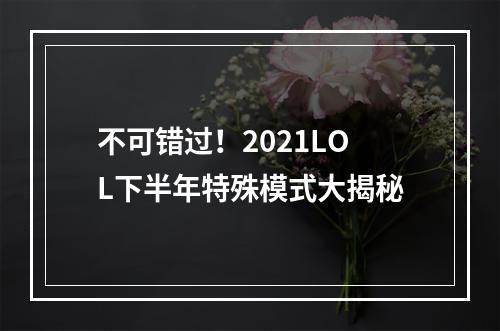 不可错过！2021LOL下半年特殊模式大揭秘